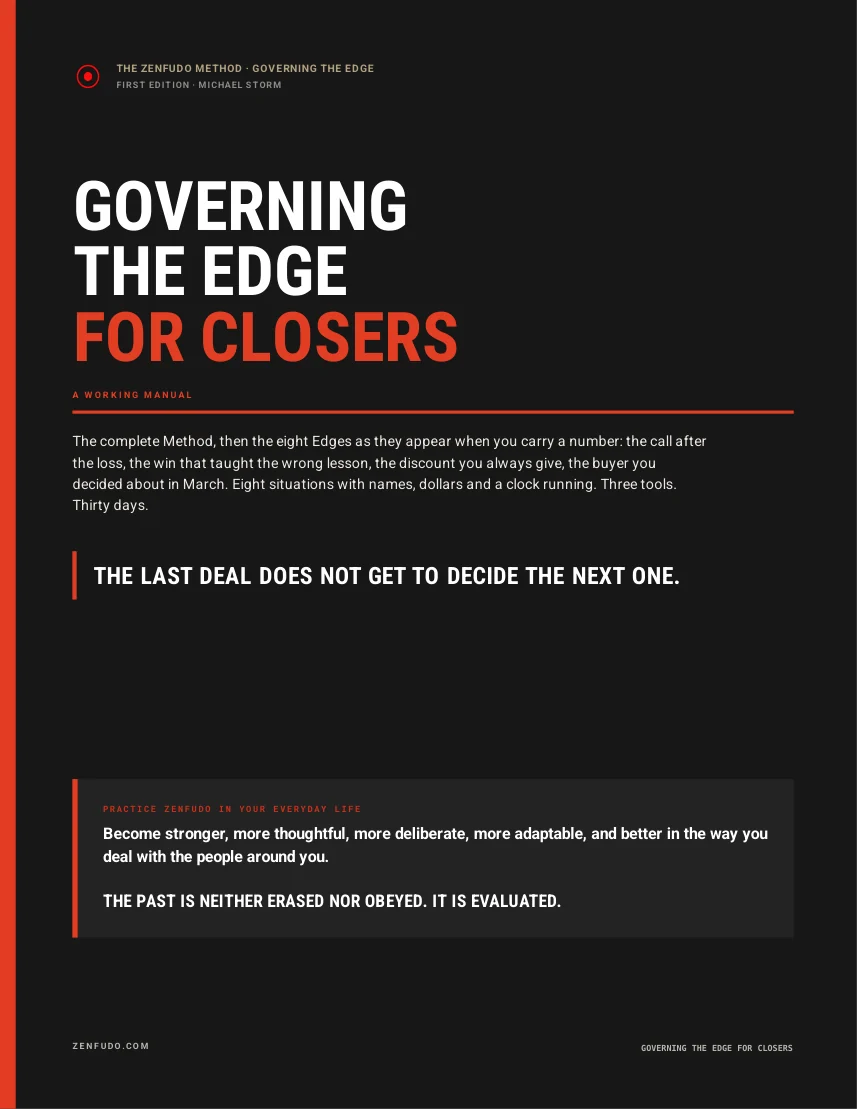 THE ZENFUDO METHOD · GOVERNING THE EDGE
FIRST EDITION · MICHAEL STORM

GOVERNING
THE EDGE
FOR CLOSERS

A WORKING MANUAL

The complete Method, then the eight Edges as they appear when you carry a number: the call after the loss, the win that taught the wrong lesson, the discount you always give, the buyer you decided about in March. Eight situations with names, dollars and a clock running. Three tools. Thirty days.

THE LAST DEAL DOES NOT GET TO DECIDE THE NEXT ONE.

PRACTICE ZENFUDO IN YOUR EVERYDAY LIFE

Become stronger, more thoughtful, more deliberate, more adaptable, and better in the way you deal with the people around you.

THE PAST IS NEITHER ERASED NOR OBEYED. IT IS EVALUATED.

ZENFUDO.COM

GOVERNING THE EDGE FOR CLOSERS